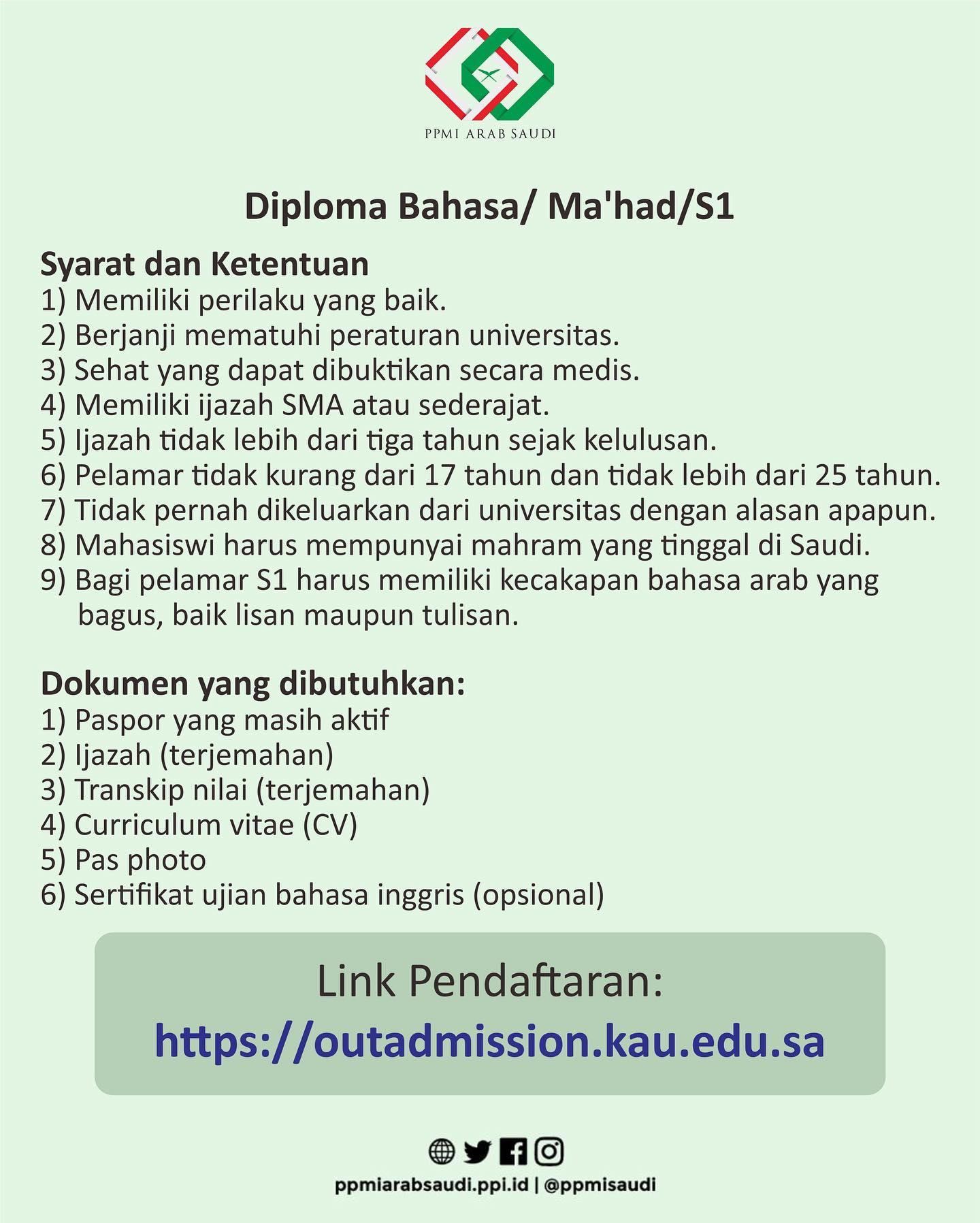 PPMI ARAB SAUDI

Diploma Bahasa/ Ma'had/S1

Syarat dan Ketentuan
1) Memiliki perilaku yang baik.
2) Berjanji mematuhi peraturan universitas.
3) Sehat yang dapat dibuktikan secara medis.
4) Memiliki ijazah SMA atau sederajat.
5) Ijazah tidak lebih dari tiga tahun sejak kelulusan.
6) Pelamar tidak kurang dari 17 tahun dan tidak lebih dari 25 tahun.
7) Tidak pernah dikeluarkan dari universitas dengan alasan apapun.
8) Mahasiswi harus mempunyai mahram yang tinggal di Saudi.
9) Bagi pelamar S1 harus memiliki kecakapan bahasa arab yang bagus, baik lisan maupun tulisan.

Dokumen yang dibutuhkan:
1) Paspor yang masih aktif
2) Ijazah (terjemahan)
3) Transkip nilai (terjemahan)
4) Curriculum vitae (CV)
5) Pas photo
6) Sertifikat ujian bahasa inggris (opsional)

Link Pendaftaran:
https://outadmission.kau.edu.sa

ppmiarabsaudi.ppi.id | @ppmisaudi